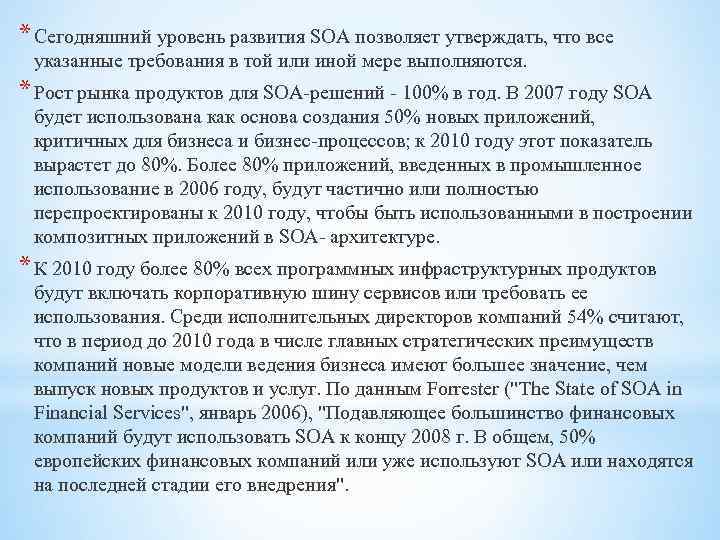 * Сегодняшний уровень развития SOA позволяет утверждать, что все указанные требования в той или иной мере выполняются.

* Рост рынка продуктов для SOA-решений - 100% в год. В 2007 году SOA будет использована как основа создания 50% новых приложений, критичных для бизнеса и бизнес-процессов; к 2010 году этот показатель вырастет до 80%. Более 80% приложений, введенных в промышленное использование в 2006 году, будут частично или полностью перепроектированы к 2010 году, чтобы быть использованными в построении композитных приложений в SOA- архитектуре.

* К 2010 году более 80% всех программных инфраструктурных продуктов будут включать корпоративную шину сервисов или требовать ее использования. Среди исполнительных директоров компаний 54% считают, что в период до 2010 года в числе главных стратегических преимуществ компаний новые модели ведения бизнеса имеют большее значение, чем выпуск новых продуктов и услуг. По данным Forrester ("The State of SOA in Financial Services", январь 2006), "Подавляющее большинство финансовых компаний будут использовать SOA к концу 2008 г. В общем, 50% европейских финансовых компаний или уже используют SOA или находятся на последней стадии его внедрения".